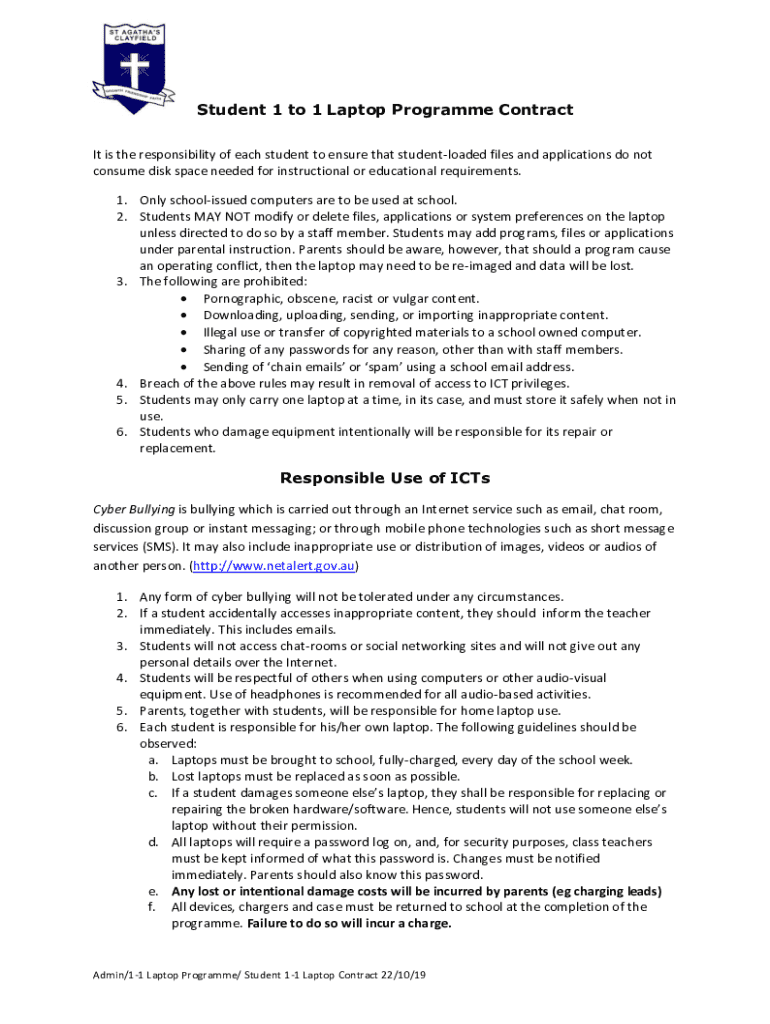 ST AGATHA'S CLAYFIELD

Student 1 to 1 Laptop Programme Contract

It is the responsibility of each student to ensure that student-loaded files and applications do not consume disk space needed for instructional or educational requirements.

1. Only school-issued computers are to be used at school.
2. Students MAY NOT modify or delete files, applications or system preferences on the laptop unless directed to do so by a staff member. Students may add programs, files or applications under parental instruction. Parents should be aware, however, that should a program cause an operating conflict, then the laptop may need to be re-imaged and data will be lost.
3. The following are prohibited:
 • Pornographic, obscene, racist or vulgar content.
 • Downloading, uploading, sending, or importing inappropriate content.
 • Illegal use or transfer of copyrighted materials to a school owned computer.
 • Sharing of any passwords for any reason, other than with staff members.
 • Sending of 'chain emails' or 'spam' using a school email address.
4. Breach of the above rules may result in removal of access to ICT privileges.
5. Students may only carry one laptop at a time, in its case, and must store it safely when not in use.
6. Students who damage equipment intentionally will be responsible for its repair or replacement.

Responsible Use of ICTs

Cyber Bullying is bullying which is carried out through an Internet service such as email, chat room, discussion group or instant messaging; or through mobile phone technologies such as short message services (SMS). It may also include inappropriate use or distribution of images, videos or audios of another person. (http://www.netalert.gov.au)

1. Any form of cyber bullying will not be tolerated under any circumstances.
2. If a student accidentally accesses inappropriate content, they should inform the teacher immediately. This includes emails.
3. Students will not access chat-rooms or social networking sites and will not give out any personal details over the Internet.
4. Students will be respectful of others when using computers or other audio-visual equipment. Use of headphones is recommended for all audio-based activities.
5. Parents, together with students, will be responsible for home laptop use.
6. Each student is responsible for his/her own laptop. The following guidelines should be observed:
 a. Laptops must be brought to school, fully-charged, every day of the school week.
 b. Lost laptops must be replaced as soon as possible.
 c. If a student damages someone else's laptop, they shall be responsible for replacing or repairing the broken hardware/software. Hence, students will not use someone else's laptop without their permission.
 d. All laptops will require a password log on, and, for security purposes, class teachers must be kept informed of what this password is. Changes must be notified immediately. Parents should also know this password.
 e. Any lost or intentional damage costs will be incurred by parents (eg charging leads)
 f. All devices, chargers and case must be returned to school at the completion of the programme. Failure to do so will incur a charge.

Admin/1-1 Laptop Programme/ Student 1-1 Laptop Contract 22/10/19